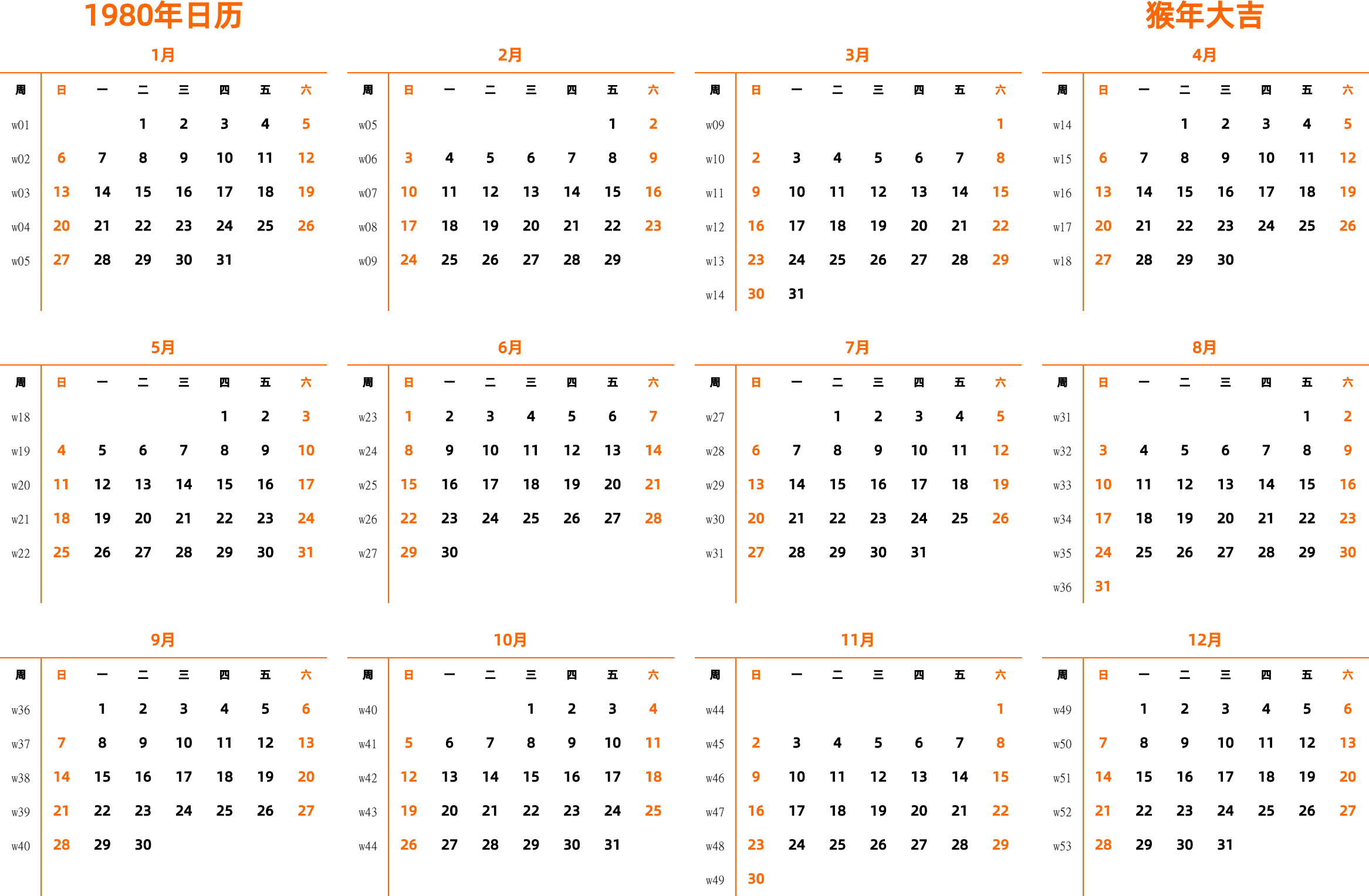 1980年日历

猴年大吉

1月

| 周 | 日 | 一 | 二 | 三 | 四 | 五 | 六 |
|---|---|---|---|---|---|---|---|
| w01 | | | 1 | 2 | 3 | 4 | 5 |
| w02 | 6 | 7 | 8 | 9 | 10 | 11 | 12 |
| w03 | 13 | 14 | 15 | 16 | 17 | 18 | 19 |
| w04 | 20 | 21 | 22 | 23 | 24 | 25 | 26 |
| w05 | 27 | 28 | 29 | 30 | 31 | | |

2月

| 周 | 日 | 一 | 二 | 三 | 四 | 五 | 六 |
|---|---|---|---|---|---|---|---|
| w05 | | | | | | 1 | 2 |
| w06 | 3 | 4 | 5 | 6 | 7 | 8 | 9 |
| w07 | 10 | 11 | 12 | 13 | 14 | 15 | 16 |
| w08 | 17 | 18 | 19 | 20 | 21 | 22 | 23 |
| w09 | 24 | 25 | 26 | 27 | 28 | 29 | |

3月

| 周 | 日 | 一 | 二 | 三 | 四 | 五 | 六 |
|---|---|---|---|---|---|---|---|
| w09 | | | | | | | 1 |
| w10 | 2 | 3 | 4 | 5 | 6 | 7 | 8 |
| w11 | 9 | 10 | 11 | 12 | 13 | 14 | 15 |
| w12 | 16 | 17 | 18 | 19 | 20 | 21 | 22 |
| w13 | 23 | 24 | 25 | 26 | 27 | 28 | 29 |
| w14 | 30 | 31 | | | | | |

4月

| 周 | 日 | 一 | 二 | 三 | 四 | 五 | 六 |
|---|---|---|---|---|---|---|---|
| w14 | | | 1 | 2 | 3 | 4 | 5 |
| w15 | 6 | 7 | 8 | 9 | 10 | 11 | 12 |
| w16 | 13 | 14 | 15 | 16 | 17 | 18 | 19 |
| w17 | 20 | 21 | 22 | 23 | 24 | 25 | 26 |
| w18 | 27 | 28 | 29 | 30 | | | |

5月

| 周 | 日 | 一 | 二 | 三 | 四 | 五 | 六 |
|---|---|---|---|---|---|---|---|
| w18 | | | | | 1 | 2 | 3 |
| w19 | 4 | 5 | 6 | 7 | 8 | 9 | 10 |
| w20 | 11 | 12 | 13 | 14 | 15 | 16 | 17 |
| w21 | 18 | 19 | 20 | 21 | 22 | 23 | 24 |
| w22 | 25 | 26 | 27 | 28 | 29 | 30 | 31 |

6月

| 周 | 日 | 一 | 二 | 三 | 四 | 五 | 六 |
|---|---|---|---|---|---|---|---|
| w23 | 1 | 2 | 3 | 4 | 5 | 6 | 7 |
| w24 | 8 | 9 | 10 | 11 | 12 | 13 | 14 |
| w25 | 15 | 16 | 17 | 18 | 19 | 20 | 21 |
| w26 | 22 | 23 | 24 | 25 | 26 | 27 | 28 |
| w27 | 29 | 30 | | | | | |

7月

| 周 | 日 | 一 | 二 | 三 | 四 | 五 | 六 |
|---|---|---|---|---|---|---|---|
| w27 | | | 1 | 2 | 3 | 4 | 5 |
| w28 | 6 | 7 | 8 | 9 | 10 | 11 | 12 |
| w29 | 13 | 14 | 15 | 16 | 17 | 18 | 19 |
| w30 | 20 | 21 | 22 | 23 | 24 | 25 | 26 |
| w31 | 27 | 28 | 29 | 30 | 31 | | |

8月

| 周 | 日 | 一 | 二 | 三 | 四 | 五 | 六 |
|---|---|---|---|---|---|---|---|
| w31 | | | | | | 1 | 2 |
| w32 | 3 | 4 | 5 | 6 | 7 | 8 | 9 |
| w33 | 10 | 11 | 12 | 13 | 14 | 15 | 16 |
| w34 | 17 | 18 | 19 | 20 | 21 | 22 | 23 |
| w35 | 24 | 25 | 26 | 27 | 28 | 29 | 30 |
| w36 | 31 | | | | | | |

9月

| 周 | 日 | 一 | 二 | 三 | 四 | 五 | 六 |
|---|---|---|---|---|---|---|---|
| w36 | | 1 | 2 | 3 | 4 | 5 | 6 |
| w37 | 7 | 8 | 9 | 10 | 11 | 12 | 13 |
| w38 | 14 | 15 | 16 | 17 | 18 | 19 | 20 |
| w39 | 21 | 22 | 23 | 24 | 25 | 26 | 27 |
| w40 | 28 | 29 | 30 | | | | |

10月

| 周 | 日 | 一 | 二 | 三 | 四 | 五 | 六 |
|---|---|---|---|---|---|---|---|
| w40 | | | | 1 | 2 | 3 | 4 |
| w41 | 5 | 6 | 7 | 8 | 9 | 10 | 11 |
| w42 | 12 | 13 | 14 | 15 | 16 | 17 | 18 |
| w43 | 19 | 20 | 21 | 22 | 23 | 24 | 25 |
| w44 | 26 | 27 | 28 | 29 | 30 | 31 | |

11月

| 周 | 日 | 一 | 二 | 三 | 四 | 五 | 六 |
|---|---|---|---|---|---|---|---|
| w44 | | | | | | | 1 |
| w45 | 2 | 3 | 4 | 5 | 6 | 7 | 8 |
| w46 | 9 | 10 | 11 | 12 | 13 | 14 | 15 |
| w47 | 16 | 17 | 18 | 19 | 20 | 21 | 22 |
| w48 | 23 | 24 | 25 | 26 | 27 | 28 | 29 |
| w49 | 30 | | | | | | |

12月

| 周 | 日 | 一 | 二 | 三 | 四 | 五 | 六 |
|---|---|---|---|---|---|---|---|
| w49 | | 1 | 2 | 3 | 4 | 5 | 6 |
| w50 | 7 | 8 | 9 | 10 | 11 | 12 | 13 |
| w51 | 14 | 15 | 16 | 17 | 18 | 19 | 20 |
| w52 | 21 | 22 | 23 | 24 | 25 | 26 | 27 |
| w53 | 28 | 29 | 30 | 31 | | | |